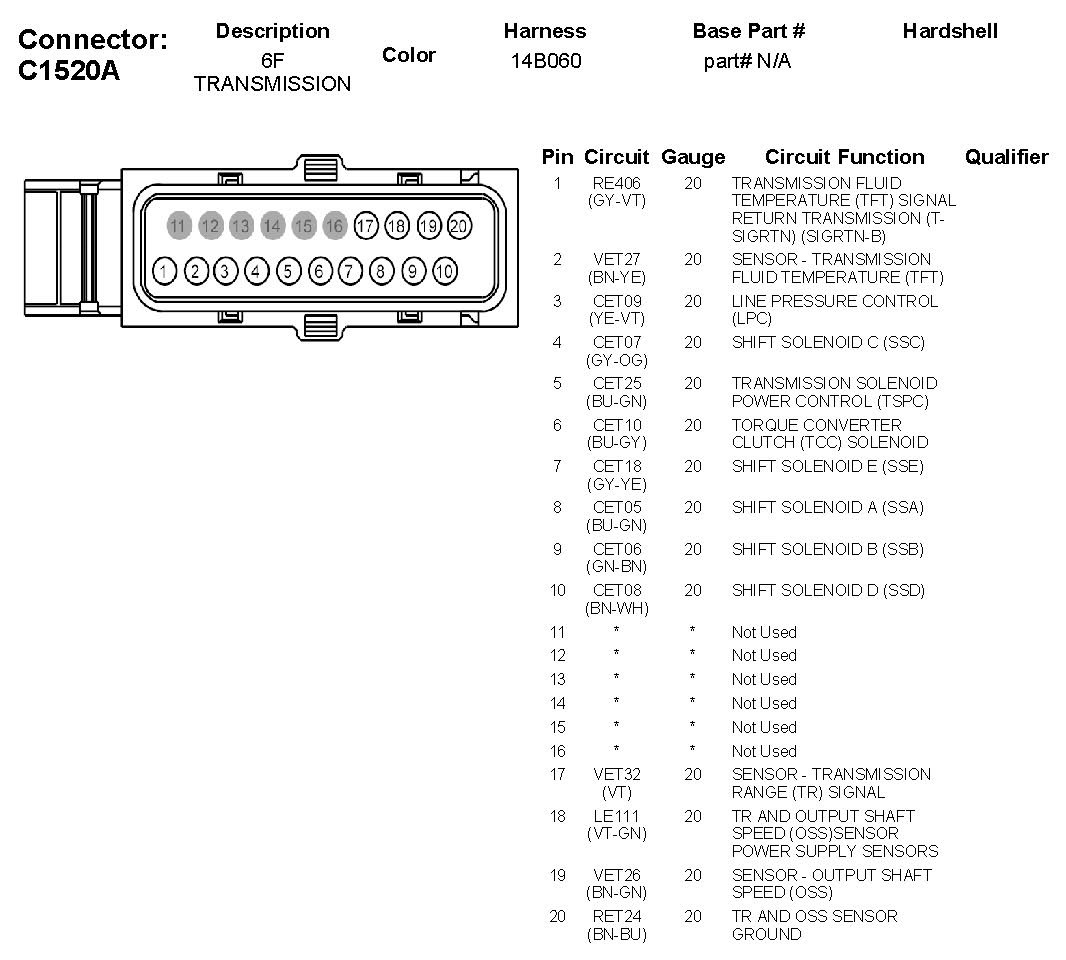 Connector: C1520A

| Description | Color | Harness | Base Part # | Hardshell |
|---|---|---|---|---|
| 6F TRANSMISSION | | 14B060 | part# N/A | |

11 12 13 14 15 16 17 18 19 20
1 2 3 4 5 6 7 8 9 10

| Pin | Circuit | Gauge | Circuit Function | Qualifier |
|---|---|---|---|---|
| 1 | RE406 (GY-VT) | 20 | TRANSMISSION FLUID TEMPERATURE (TFT) SIGNAL RETURN TRANSMISSION (T-SIGRTN) (SIGRTN-B) | |
| 2 | VET27 (BN-YE) | 20 | SENSOR - TRANSMISSION FLUID TEMPERATURE (TFT) | |
| 3 | CET09 (YE-VT) | 20 | LINE PRESSURE CONTROL (LPC) | |
| 4 | CET07 (GY-OG) | 20 | SHIFT SOLENOID C (SSC) | |
| 5 | CET25 (BU-GN) | 20 | TRANSMISSION SOLENOID POWER CONTROL (TSPC) | |
| 6 | CET10 (BU-GY) | 20 | TORQUE CONVERTER CLUTCH (TCC) SOLENOID | |
| 7 | CET18 (GY-YE) | 20 | SHIFT SOLENOID E (SSE) | |
| 8 | CET05 (BU-GN) | 20 | SHIFT SOLENOID A (SSA) | |
| 9 | CET06 (GN-BN) | 20 | SHIFT SOLENOID B (SSB) | |
| 10 | CET08 (BN-WH) | 20 | SHIFT SOLENOID D (SSD) | |
| 11 | * | * | Not Used | |
| 12 | * | * | Not Used | |
| 13 | * | * | Not Used | |
| 14 | * | * | Not Used | |
| 15 | * | * | Not Used | |
| 16 | * | * | Not Used | |
| 17 | VET32 (VT) | 20 | SENSOR - TRANSMISSION RANGE (TR) SIGNAL | |
| 18 | LE111 (VT-GN) | 20 | TR AND OUTPUT SHAFT SPEED (OSS)SENSOR POWER SUPPLY SENSORS | |
| 19 | VET26 (BN-GN) | 20 | SENSOR - OUTPUT SHAFT SPEED (OSS) | |
| 20 | RET24 (BN-BU) | 20 | TR AND OSS SENSOR GROUND | |